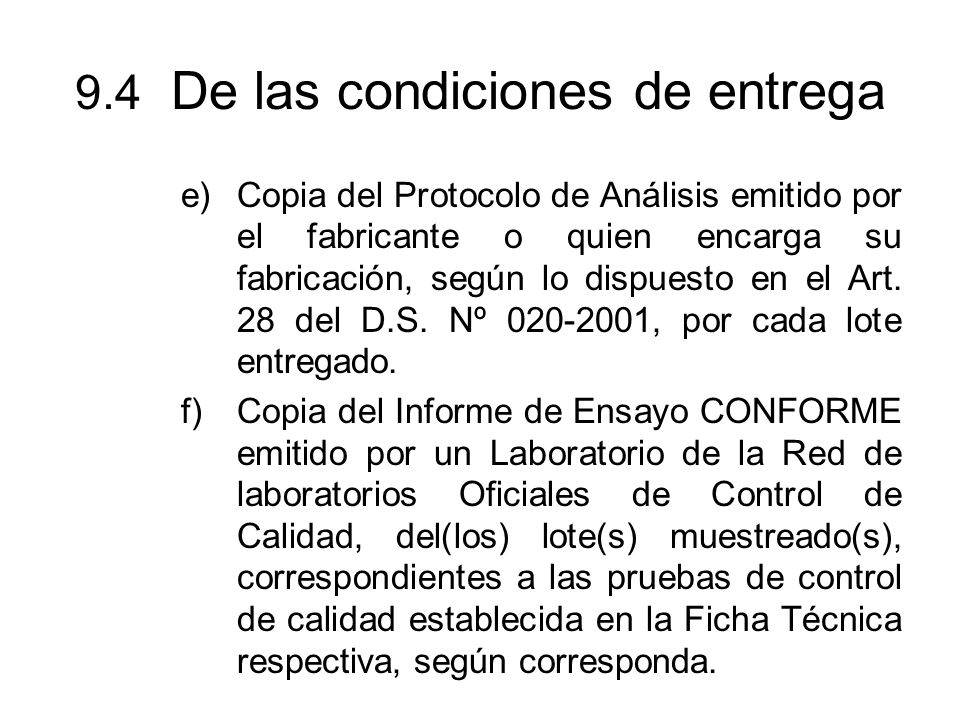 9.4 De las condiciones de entrega

e) Copia del Protocolo de Análisis emitido por el fabricante o quien encarga su fabricación, según lo dispuesto en el Art. 28 del D.S. Nº 020-2001, por cada lote entregado.

f) Copia del Informe de Ensayo CONFORME emitido por un Laboratorio de la Red de laboratorios Oficiales de Control de Calidad, del(los) lote(s) muestreado(s), correspondientes a las pruebas de control de calidad establecida en la Ficha Técnica respectiva, según corresponda.